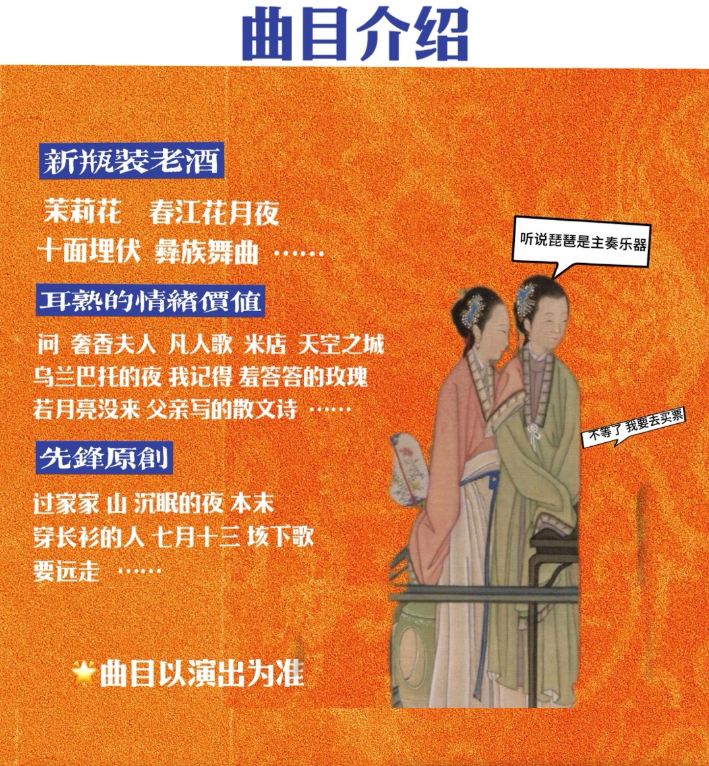 曲目介绍

新瓶装老酒

茉莉花　春江花月夜
十面埋伏 彝族舞曲 ……

耳熟的情緒價值

问 奢香夫人 凡人歌 米店 天空之城
乌兰巴托的夜 我记得 羞答答的玫瑰
若月亮没来 父亲写的散文诗 ……

先鋒原創

过家家 山 沉眠的夜 本末
穿长衫的人 七月十三 垓下歌
要远走 ……

曲目以演出为准

听说琵琶是主奏乐器

不等了 我要去买票